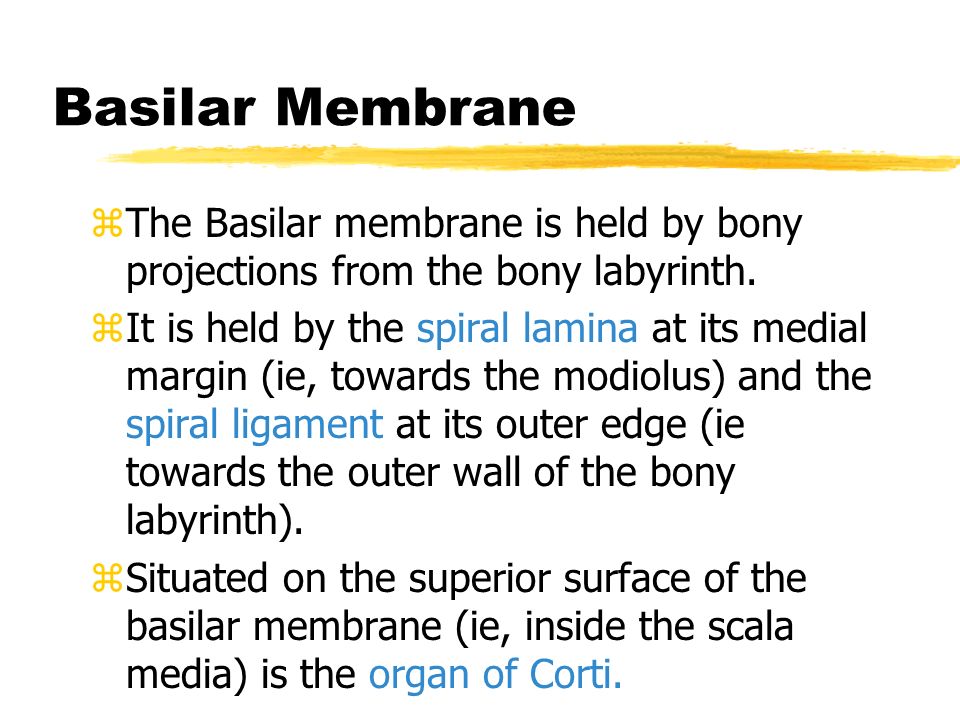 Basilar Membrane

⌘The Basilar membrane is held by bony projections from the bony labyrinth.

⌘It is held by the spiral lamina at its medial margin (ie, towards the modiolus) and the spiral ligament at its outer edge (ie towards the outer wall of the bony labyrinth).

⌘Situated on the superior surface of the basilar membrane (ie, inside the scala media) is the organ of Corti.